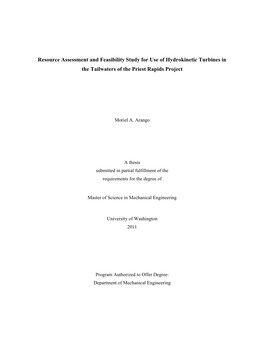 Resource Assessment and Feasibility Study for Use of Hydrokinetic Turbines in the Tailwaters of the Priest Rapids Project

Moriel A. Arango

A thesis
submitted in partial fulfillment of the
requirements for the degree of

Master of Science in Mechanical Engineering

University of Washington
2011

Program Authorized to Offer Degree:
Department of Mechanical Engineering